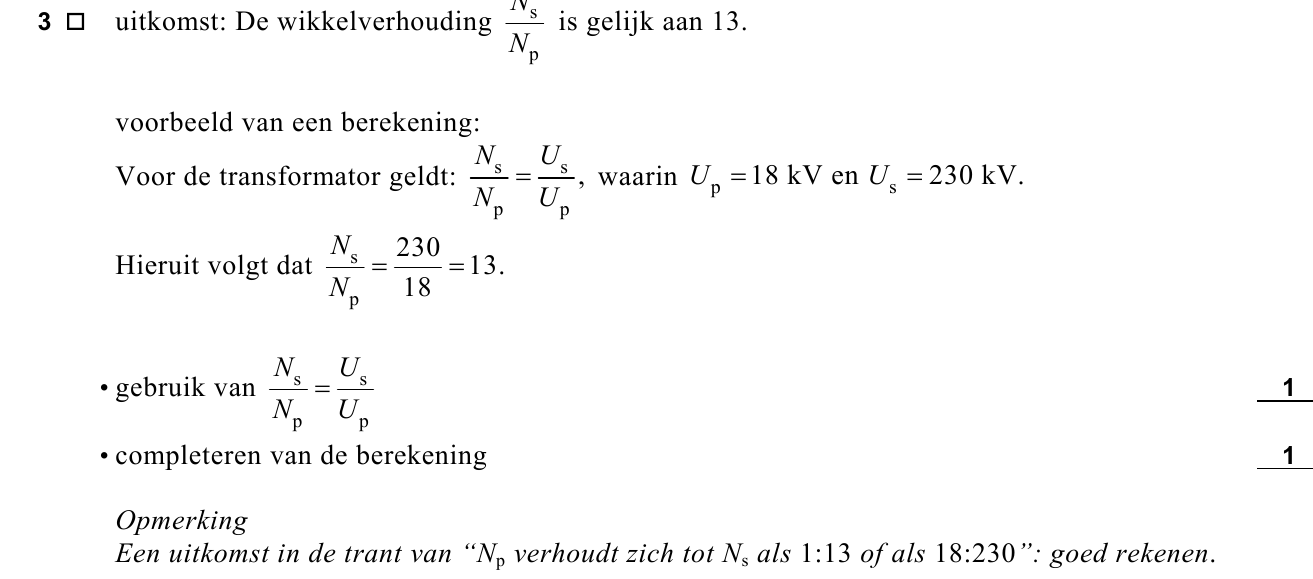 3 □ uitkomst: De wikkelverhouding $\frac{N_s}{N_p}$ is gelijk aan 13.

voorbeeld van een berekening:
Voor de transformator geldt: $\frac{N_s}{N_p} = \frac{U_s}{U_p}$, waarin $U_p = 18$ kV en $U_s = 230$ kV.
Hieruit volgt dat $\frac{N_s}{N_p} = \frac{230}{18} = 13$.

• gebruik van $\frac{N_s}{N_p} = \frac{U_s}{U_p}$ 1
• completeren van de berekening 1

Opmerking
Een uitkomst in de trant van "$N_p$ verhoudt zich tot $N_s$ als 1:13 of als 18:230": goed rekenen.